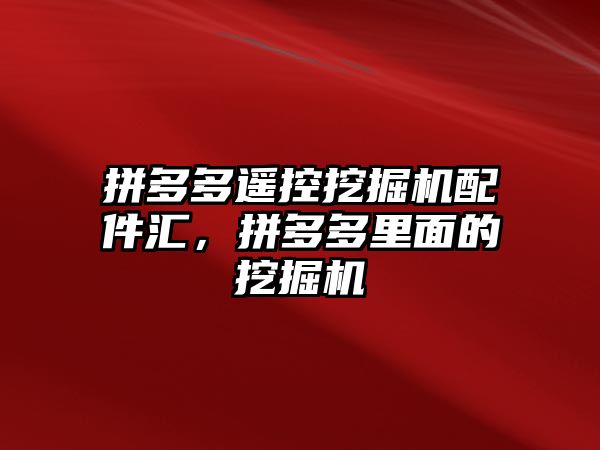 拼多多遥控挖掘机配件汇，拼多多里面的挖掘机